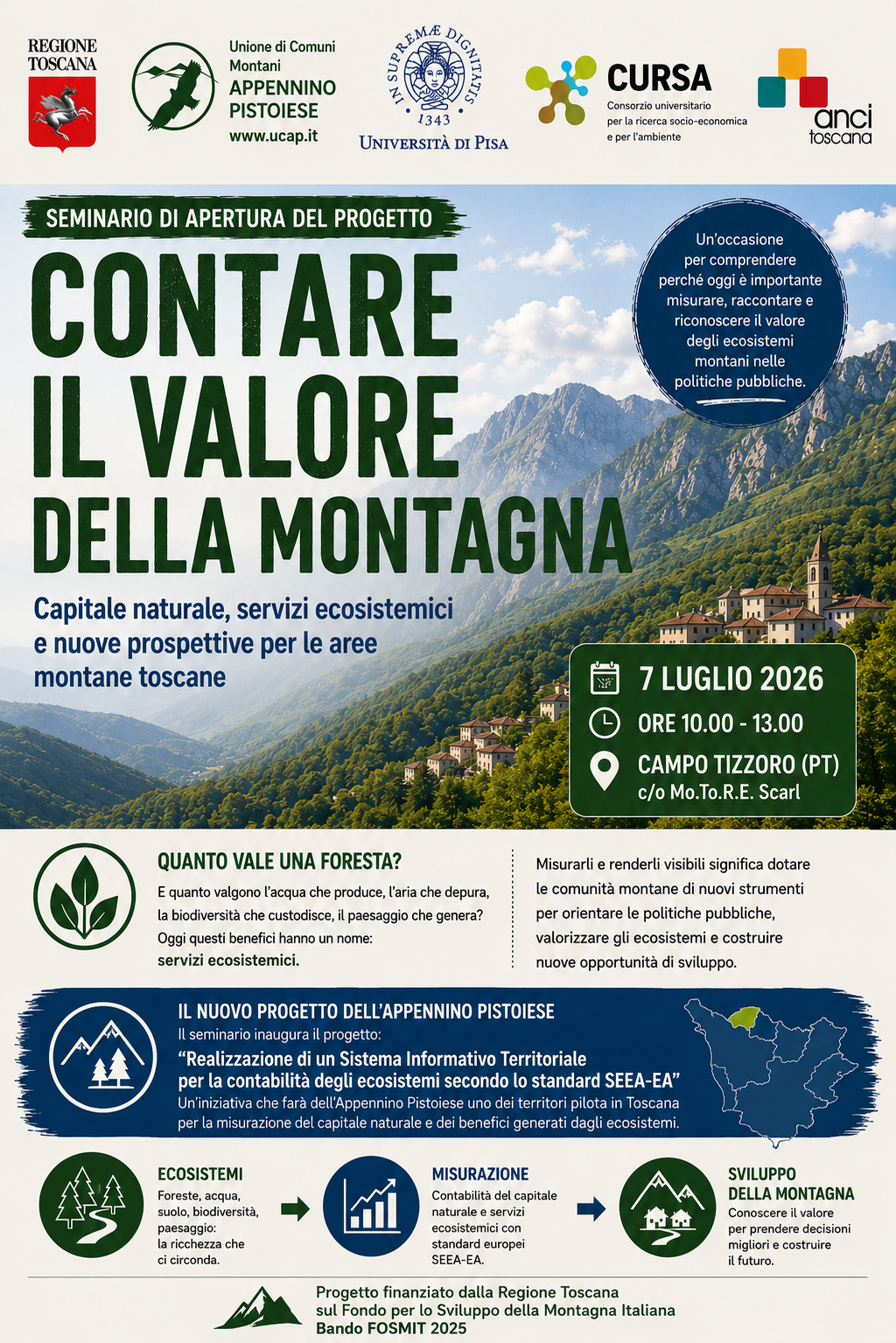 REGIONE TOSCANA

Unione di Comuni Montani
APPENNINO PISTOIESE
www.ucap.it

IN SUPREMÆ DIGNITATIS
1343
UNIVERSITÀ DI PISA

CURSA
Consorzio universitario per la ricerca socio-economica e per l'ambiente

anci toscana

SEMINARIO DI APERTURA DEL PROGETTO

CONTARE IL VALORE DELLA MONTAGNA

Capitale naturale, servizi ecosistemici e nuove prospettive per le aree montane toscane

Un'occasione per comprendere perché oggi è importante misurare, raccontare e riconoscere il valore degli ecosistemi montani nelle politiche pubbliche.

7 LUGLIO 2026
ORE 10.00 - 13.00
CAMPO TIZZORO (PT)
c/o Mo.To.R.E. Scarl

QUANTO VALE UNA FORESTA?
E quanto valgono l'acqua che produce, l'aria che depura, la biodiversità che custodisce, il paesaggio che genera? Oggi questi benefici hanno un nome:
servizi ecosistemici.

Misurarli e renderli visibili significa dotare le comunità montane di nuovi strumenti per orientare le politiche pubbliche, valorizzare gli ecosistemi e costruire nuove opportunità di sviluppo.

IL NUOVO PROGETTO DELL'APPENNINO PISTOIESE
Il seminario inaugura il progetto:
"Realizzazione di un Sistema Informativo Territoriale per la contabilità degli ecosistemi secondo lo standard SEEA-EA"
Un'iniziativa che farà dell'Appennino Pistoiese uno dei territori pilota in Toscana per la misurazione del capitale naturale e dei benefici generati dagli ecosistemi.

ECOSISTEMI
Foreste, acqua, suolo, biodiversità, paesaggio: la ricchezza che ci circonda.

MISURAZIONE
Contabilità del capitale naturale e servizi ecosistemici con standard europei SEEA-EA.

SVILUPPO DELLA MONTAGNA
Conoscere il valore per prendere decisioni migliori e costruire il futuro.

Progetto finanziato dalla Regione Toscana sul Fondo per lo Sviluppo della Montagna Italiana Bando FOSMIT 2025